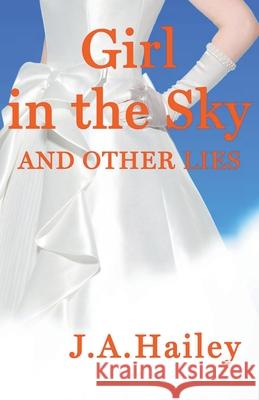 Girl in the Sky
AND OTHER LIES

J.A.Hailey
Kraina Książek